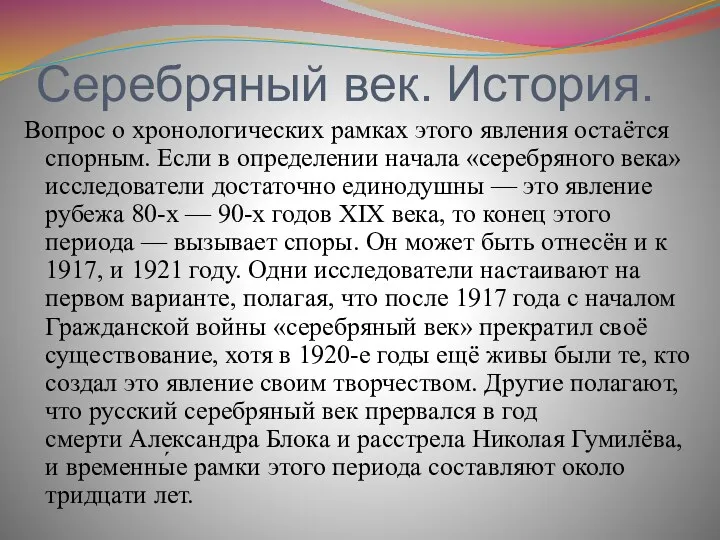 Серебряный век. История.

Вопрос о хронологических рамках этого явления остаётся спорным. Если в определении начала «серебряного века» исследователи достаточно единодушны — это явление рубежа 80-х — 90-х годов XIX века, то конец этого периода — вызывает споры. Он может быть отнесён и к 1917, и 1921 году. Одни исследователи настаивают на первом варианте, полагая, что после 1917 года с началом Гражданской войны «серебряный век» прекратил своё существование, хотя в 1920-е годы ещё живы были те, кто создал это явление своим творчеством. Другие полагают, что русский серебряный век прервался в год смерти Александра Блока и расстрела Николая Гумилёва, и временны́е рамки этого периода составляют около тридцати лет.